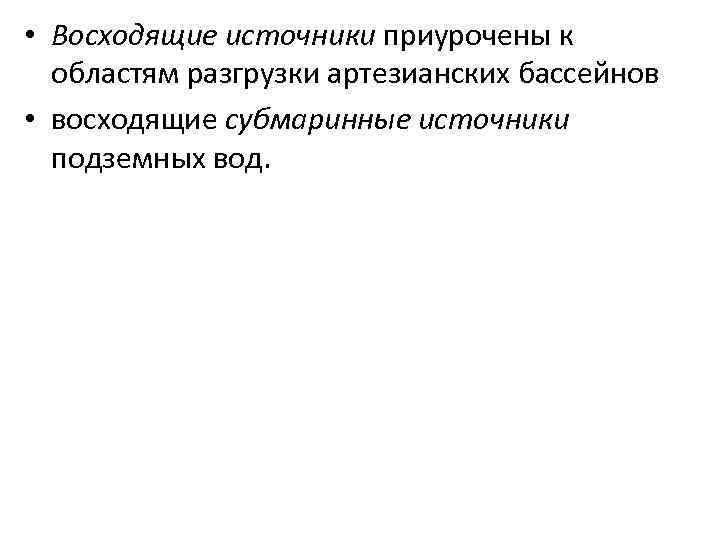 • Восходящие источники приурочены к областям разгрузки артезианских бассейнов
• восходящие субмаринные источники подземных вод.